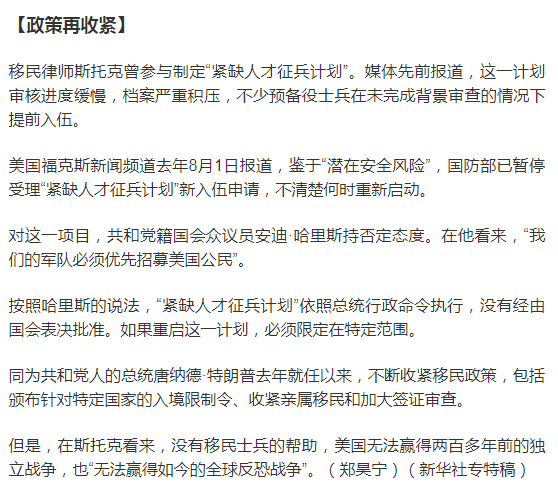 【政策再收紧】

移民律师斯托克曾参与制定“紧缺人才征兵计划”。媒体先前报道，这一计划审核进度缓慢，档案严重积压，不少预备役士兵在未完成背景审查的情况下提前入伍。

美国福克斯新闻频道去年8月1日报道，鉴于“潜在安全风险”，国防部已暂停受理“紧缺人才征兵计划”新入伍申请，不清楚何时重新启动。

对这一项目，共和党籍国会众议员安迪·哈里斯持否定态度。在他看来，“我们的军队必须优先招募美国公民”。

按照哈里斯的说法，“紧缺人才征兵计划”依照总统行政命令执行，没有经由国会表决批准。如果重启这一计划，必须限定在特定范围。

同为共和党人的总统唐纳德·特朗普去年就任以来，不断收紧移民政策，包括颁布针对特定国家的入境限制令、收紧亲属移民和加大签证审查。

但是，在斯托克看来，没有移民士兵的帮助，美国无法赢得两百多年前的独立战争，也“无法赢得如今的全球反恐战争”。（郑昊宁）（新华社专特稿）